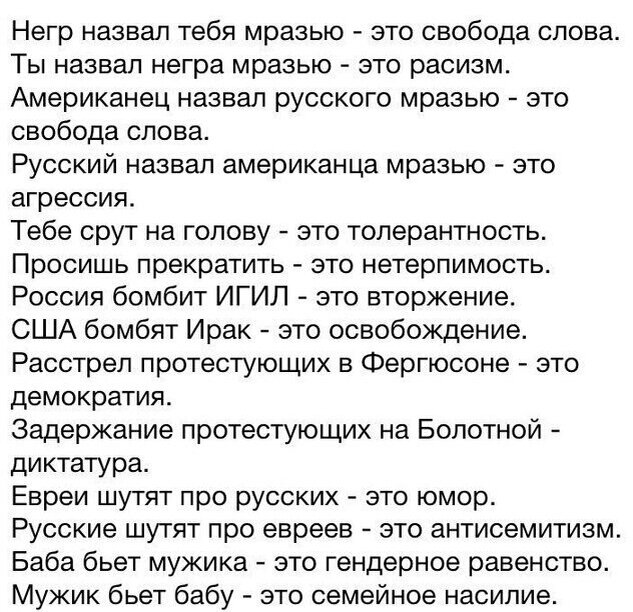 Негр назвал тебя мразью - это свобода слова.
Ты назвал негра мразью - это расизм.
Американец назвал русского мразью - это свобода слова.
Русский назвал американца мразью - это агрессия.
Тебе срут на голову - это толерантность.
Просишь прекратить - это нетерпимость.
Россия бомбит ИГИЛ - это вторжение.
США бомбят Ирак - это освобождение.
Расстрел протестующих в Фергюсоне - это демократия.
Задержание протестующих на Болотной - диктатура.
Евреи шутят про русских - это юмор.
Русские шутят про евреев - это антисемитизм.
Баба бьет мужика - это гендерное равенство.
Мужик бьет бабу - это семейное насилие.